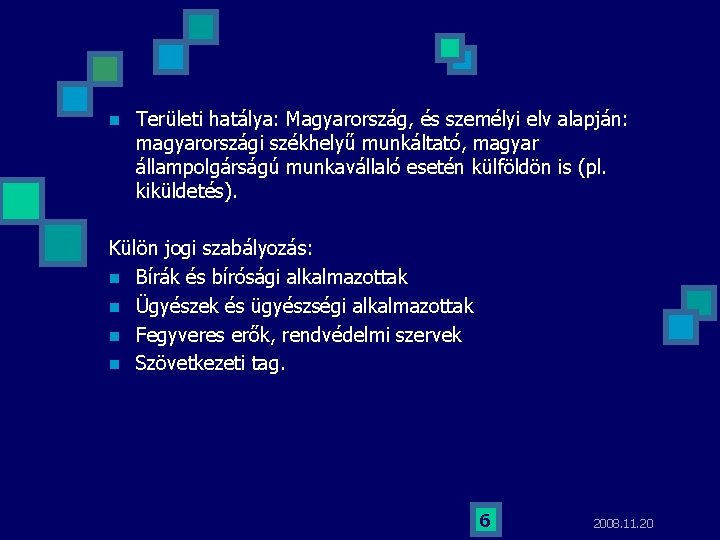 Területi hatálya: Magyarország, és személyi elv alapján: magyarországi székhelyű munkáltató, magyar állampolgárságú munkavállaló esetén külföldön is (pl. kiküldetés).

Külön jogi szabályozás:

Bírák és bírósági alkalmazottak

Ügyészek és ügyészségi alkalmazottak

Fegyveres erők, rendvédelmi szervek

Szövetkezeti tag.

6

2008.11.20